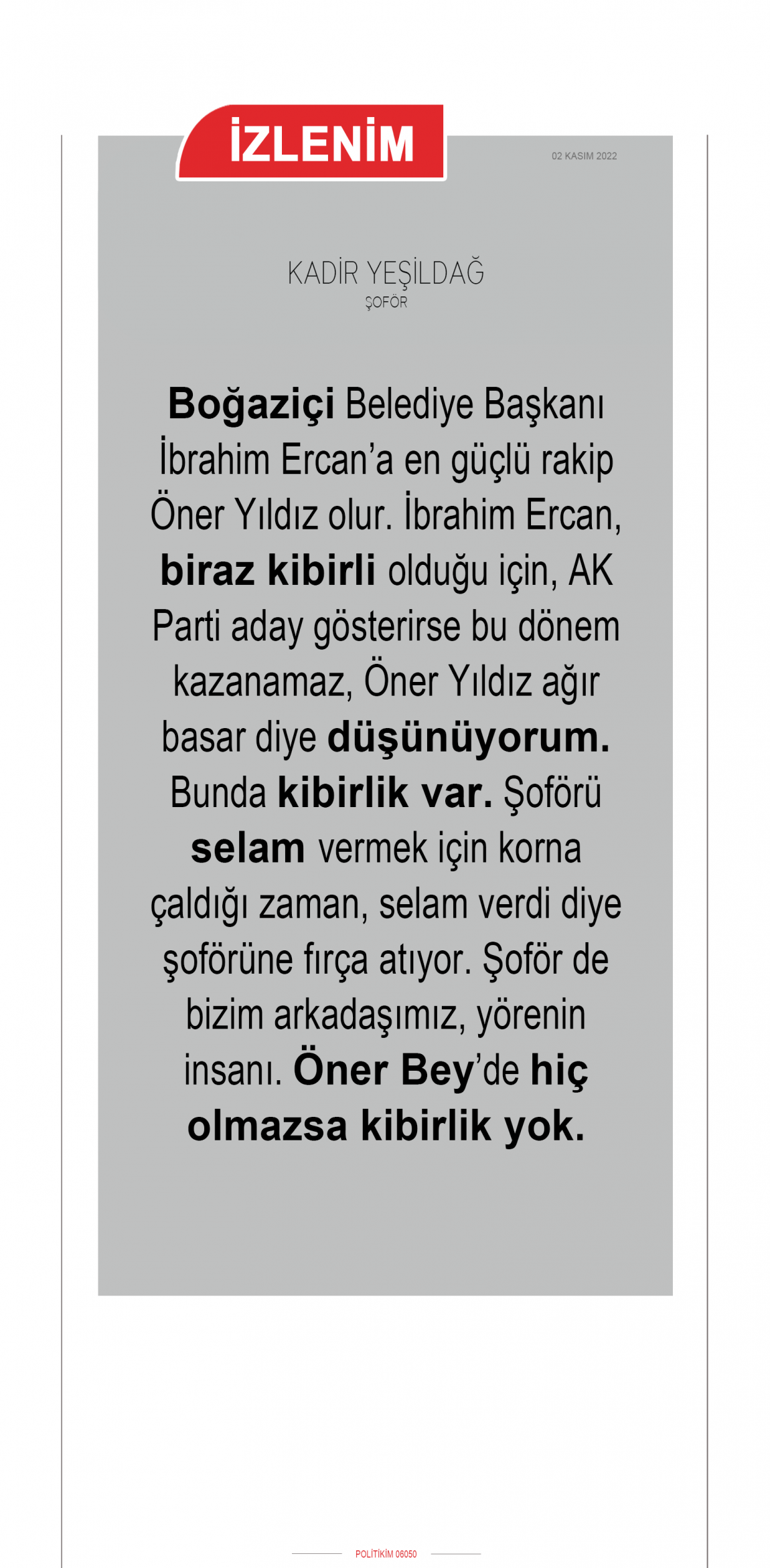 İZLENİM

02 KASIM 2022

KADİR YEŞİLDAĞ
ŞOFÖR

Boğaziçi Belediye Başkanı İbrahim Ercan'a en güçlü rakip Öner Yıldız olur. İbrahim Ercan, biraz kibirli olduğu için, AK Parti aday gösterirse bu dönem kazanamaz, Öner Yıldız ağır basar diye düşünüyorum. Bunda kibirlik var. Şoförü selam vermek için korna çaldığı zaman, selam verdi diye şoförüne fırça atıyor. Şoför de bizim arkadaşımız, yörenin insanı. Öner Bey'de hiç olmazsa kibirlik yok.

POLİTİKİM 06050